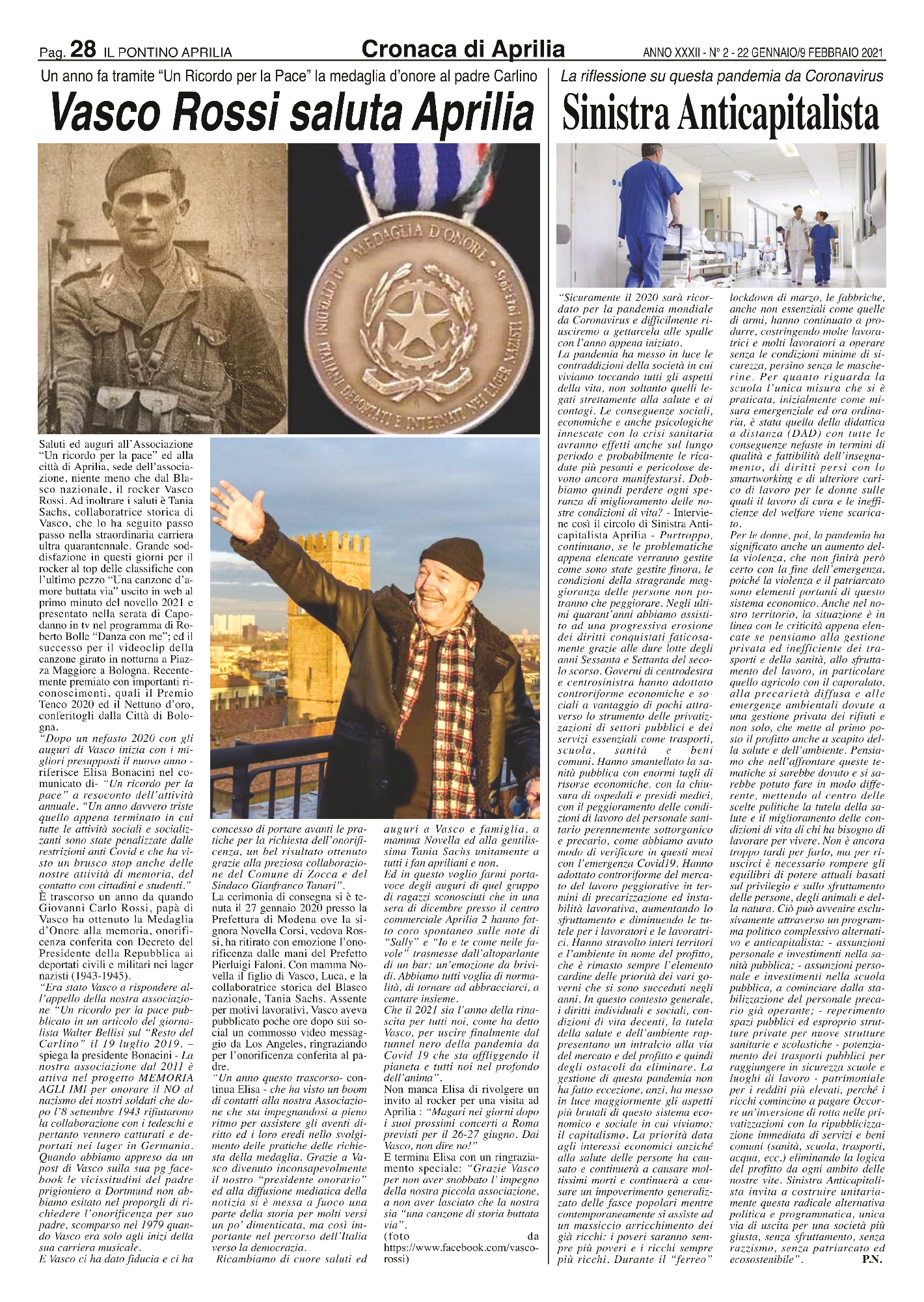 Pag. 28 IL PONTINO APRILIA

Cronaca di Aprilia

ANNO XXXII - N° 2 - 22 GENNAIO/9 FEBBRAIO 2021

Un anno fa tramite "Un Ricordo per la Pace" la medaglia d'onore al padre Carlino

Vasco Rossi saluta Aprilia

MEDAGLIA D'ONORE
AI CITTADINI ITALIANI DEPORTATI E INTERNATI NEI LAGER NAZISTI 1943-1945

Saluti ed auguri all'Associazione "Un ricordo per la pace" ed alla città di Aprilia, sede dell'associazione, niente meno che dal Blasco nazionale, il rocker Vasco Rossi. Ad inoltrare i saluti è Tania Sachs, collaboratrice storica di Vasco, che lo ha seguito passo passo nella straordinaria carriera ultra quarantennale. Grande soddisfazione in questi giorni per il rocker al top delle classifiche con l'ultimo pezzo "Una canzone d'amore buttata via" uscito in web al primo minuto del novello 2021 e presentato nella serata di Capodanno in tv nel programma di Roberto Bolle "Danza con me"; ed il successo per il videoclip della canzone girato in notturna a Piazza Maggiore a Bologna. Recentemente premiato con importanti riconoscimenti, quali il Premio Tenco 2020 ed il Nettuno d'oro, conferitogli dalla Città di Bologna.
"Dopo un nefasto 2020 con gli auguri di Vasco inizia con i migliori presupposti il nuovo anno - riferisce Elisa Bonacini nel comunicato di- "Un ricordo per la pace" a resoconto dell'attività annuale. "Un anno davvero triste quello appena terminato in cui tutte le attività sociali e socializzanti sono state penalizzate dalle restrizioni anti Covid e che ha visto un brusco stop anche delle nostre attività di memoria, del contatto con cittadini e studenti."
È trascorso un anno da quando Giovanni Carlo Rossi, papà di Vasco ha ottenuto la Medaglia d'Onore alla memoria, onorificenza conferita con Decreto del Presidente della Repubblica ai deportati civili e militari nei lager nazisti (1943-1945).
"Era stato Vasco a rispondere all'appello della nostra associazione "Un ricordo per la pace pubblicato in un articolo del giornalista Walter Bellisi sul "Resto del Carlino" il 19 luglio 2019. – spiega la presidente Bonacini - La nostra associazione dal 2011 è attiva nel progetto MEMORIA AGLI IMI per onorare il NO al nazismo dei nostri soldati che dopo l'8 settembre 1943 rifiutarono la collaborazione con i tedeschi e pertanto vennero catturati e deportati nei lager in Germania. Quando abbiamo appreso da un post di Vasco sulla sua pg facebook le vicissitudini del padre prigioniero a Dortmund non abbiamo esitato nel proporgli di richiedere l'onorificenza per suo padre, scomparso nel 1979 quando Vasco era solo agli inizi della sua carriera musicale.
E Vasco ci ha dato fiducia e ci ha concesso di portare avanti le pratiche per la richiesta dell'onorificenza, un bel risultato ottenuto grazie alla preziosa collaborazione del Comune di Zocca e del Sindaco Gianfranco Tanari".
La cerimonia di consegna si è tenuta il 27 gennaio 2020 presso la Prefettura di Modena ove la signora Novella Corsi, vedova Rossi, ha ritirato con emozione l'onorificenza dalle mani del Prefetto Pierluigi Faloni. Con mamma Novella il figlio di Vasco, Luca, e la collaboratrice storica del Blasco nazionale, Tania Sachs. Assente per motivi lavorativi, Vasco aveva pubblicato poche ore dopo sui social un commosso video messaggio da Los Angeles, ringraziando per l'onorificenza conferita al padre.
"Un anno questo trascorso- continua Elisa - che ha visto un boom di contatti alla nostra Associazione che sta impegnandosi a pieno ritmo per assistere gli aventi diritto ed i loro eredi nello svolgimento delle pratiche delle richiesta della medaglia. Grazie a Vasco divenuto inconsapevolmente il nostro "presidente onorario" ed alla diffusione mediatica della notizia si è messa a fuoco una parte della storia per molti versi un po' dimenticata, ma così importante nel percorso dell'Italia verso la democrazia.
Ricambiamo di cuore saluti ed auguri a Vasco e famiglia, a mamma Novella ed alla gentilissima Tania Sachs unitamente a tutti i fan apriliani e non.
Ed in questo voglio farmi portavoce degli auguri di quel gruppo di ragazzi sconosciuti che in una sera di dicembre presso il centro commerciale Aprilia 2 hanno fatto coro spontaneo sulle note di "Sally" e "Io e te come nelle favole" trasmesse dall'altoparlante di un bar: un'emozione da brividi. Abbiamo tutti voglia di normalità, di tornare ad abbracciarci, a cantare insieme.
Che il 2021 sia l'anno della rinascita per tutti noi, come ha detto Vasco, per uscire finalmente dal tunnel nero della pandemia da Covid 19 che sta affliggendo il pianeta e tutti noi nel profondo dell'anima".
Non manca Elisa di rivolgere un invito al rocker per una visita ad Aprilia : "Magari nei giorni dopo i suoi prossimi concerti a Roma previsti per il 26-27 giugno. Dai Vasco, non dire no!"
E termina Elisa con un ringraziamento speciale: "Grazie Vasco per non aver snobbato l'impegno della nostra piccola associazione, a non aver lasciato che la nostra sia "una canzone di storia buttata via".
(foto da https://www.facebook.com/vascorossi)

La riflessione su questa pandemia da Coronavirus

Sinistra Anticapitalista

"Sicuramente il 2020 sarà ricordato per la pandemia mondiale da Coronavirus e difficilmente riusciremo a gettarcela alle spalle con l'anno appena iniziato.
La pandemia ha messo in luce le contraddizioni della società in cui viviamo toccando tutti gli aspetti della vita, non soltanto quelli legati strettamente alla salute e ai contagi. Le conseguenze sociali, economiche e anche psicologiche innescate con la crisi sanitaria avranno effetti anche sul lungo periodo e probabilmente le ricadute più pesanti e pericolose devono ancora manifestarsi. Dobbiamo quindi perdere ogni speranza di miglioramento delle nostre condizioni di vita? - Interviene così il circolo di Sinistra Anticapitalista Aprilia - Purtroppo, continuano, se le problematiche appena elencate verranno gestite come sono state gestite finora, le condizioni della stragrande maggioranza delle persone non potranno che peggiorare. Negli ultimi quarant'anni abbiamo assistito ad una progressiva erosione dei diritti conquistati faticosamente grazie alle dure lotte degli anni Sessanta e Settanta del secolo scorso. Governi di centrodestra e centrosinistra hanno adottato controriforme economiche e sociali a vantaggio di pochi attraverso lo strumento delle privatizzazioni di settori pubblici e dei servizi essenziali come trasporti, scuola, sanità e beni comuni. Hanno smantellato la sanità pubblica con enormi tagli di risorse economiche, con la chiusura di ospedali e presidi medici, con il peggioramento delle condizioni di lavoro del personale sanitario perennemente sottorganico e precario, come abbiamo avuto modo di verificare in questi mesi con l'emergenza Covid19. Hanno adottato controriforme del mercato del lavoro peggiorative in termini di precarizzazione ed instabilità lavorativa, aumentando lo sfruttamento e diminuendo le tutele per i lavoratori e le lavoratrici. Hanno stravolto interi territori e l'ambiente in nome del profitto, che è rimasto sempre l'elemento cardine delle priorità dei vari governi che si sono succeduti negli anni. In questo contesto generale, i diritti individuali e sociali, condizioni di vita decenti, la tutela della salute e dell'ambiente rappresentano un intralcio alla via del mercato e del profitto e quindi degli ostacoli da eliminare. La gestione di questa pandemia non ha fatto eccezione, anzi, ha messo in luce maggiormente gli aspetti più brutali di questo sistema economico e sociale in cui viviamo: il capitalismo. La priorità data agli interessi economici anziché alla salute delle persone ha causato e continuerà a causare moltissimi morti e continuerà a causare un impoverimento generalizzato delle fasce popolari mentre contemporaneamente si assiste ad un massiccio arricchimento dei già ricchi: i poveri saranno sempre più poveri e i ricchi sempre più ricchi. Durante il "ferreo" lockdown di marzo, le fabbriche, anche non essenziali come quelle di armi, hanno continuato a produrre, costringendo molte lavoratrici e molti lavoratori a operare senza le condizioni minime di sicurezza, persino senza le mascherine. Per quanto riguarda la scuola l'unica misura che si è praticata, inizialmente come misura emergenziale ed ora ordinaria, è stata quella della didattica a distanza (DAD) con tutte le conseguenze nefaste in termini di qualità e fattibilità dell'insegnamento, di diritti persi con lo smartworking e di ulteriore carico di lavoro per le donne sulle quali il lavoro di cura e le inefficienze del welfare viene scaricato.
Per le donne, poi, la pandemia ha significato anche un aumento della violenza, che non finirà però certo con la fine dell'emergenza, poiché la violenza e il patriarcato sono elementi portanti di questo sistema economico. Anche nel nostro territorio, la situazione è in linea con le criticità appena elencate se pensiamo alla gestione privata ed inefficiente dei trasporti e della sanità, allo sfruttamento del lavoro, in particolare quello agricolo con il caporalato, alla precarietà diffusa e alle emergenze ambientali dovute a una gestione privata dei rifiuti e non solo, che mette al primo posto il profitto anche a scapito della salute e dell'ambiente. Pensiamo che nell'affrontare queste tematiche si sarebbe dovuto e si sarebbe potuto fare in modo differente, mettendo al centro delle scelte politiche la tutela della salute e il miglioramento delle condizioni di vita di chi ha bisogno di lavorare per vivere. Non è ancora troppo tardi per farlo, ma per riuscirci è necessario rompere gli equilibri di potere attuali basati sul privilegio e sullo sfruttamento delle persone, degli animali e della natura. Ciò può avvenire esclusivamente attraverso un programma politico complessivo alternativo e anticapitalista: - assunzioni personale e investimenti nella sanità pubblica; - assunzioni personale e investimenti nella scuola pubblica, a cominciare dalla stabilizzazione del personale precario già operante; - reperimento spazi pubblici ed esproprio strutture private per nuove strutture sanitarie e scolastiche - potenziamento dei trasporti pubblici per raggiungere in sicurezza scuole e luoghi di lavoro - patrimoniale per i redditi più elevati, perché i ricchi comincino a pagare Occorre un'inversione di rotta nelle privatizzazioni con la ripubblicizzazione immediata di servizi e beni comuni (sanità, scuola, trasporti, acqua, ecc.) eliminando la logica del profitto da ogni ambito delle nostre vite. Sinistra Anticapitalista invita a costruire unitariamente questa radicale alternativa politica e programmatica, unica via di uscita per una società più giusta, senza sfruttamento, senza razzismo, senza patriarcato ed ecosostenibile". P.N.